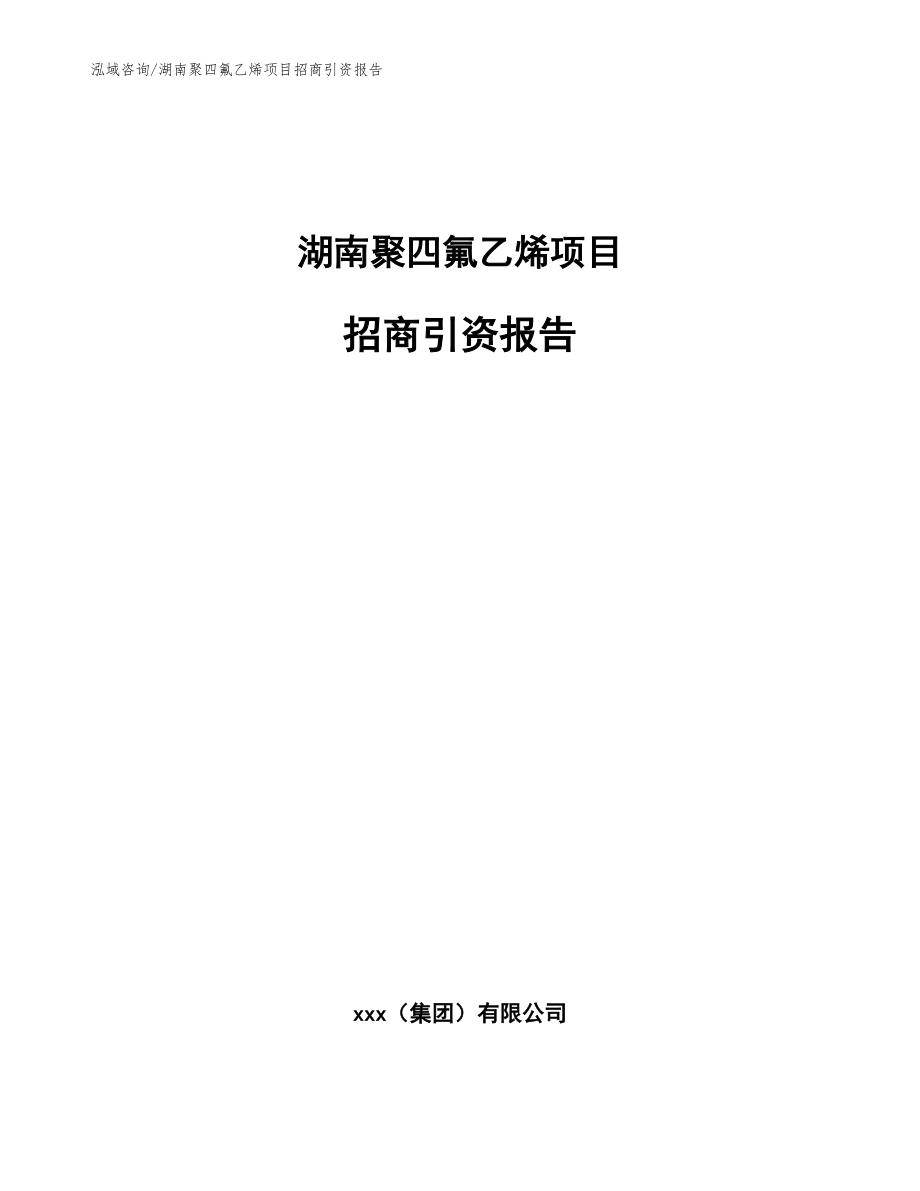 泓域咨询/湖南聚四氟乙烯项目招商引资报告

湖南聚四氟乙烯项目

招商引资报告

xxx（集团）有限公司